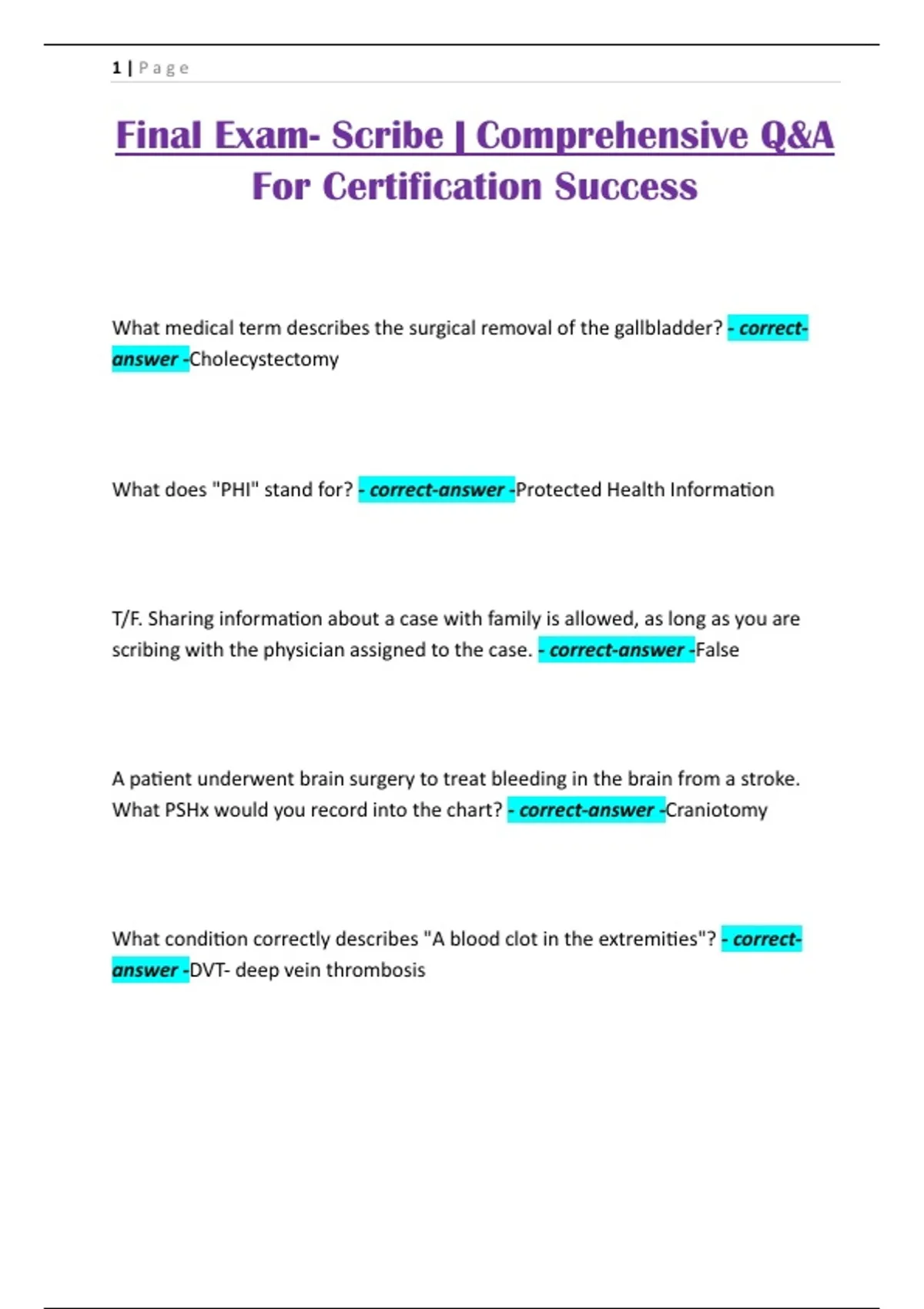 1 | Page

Final Exam- Scribe | Comprehensive Q&A For Certification Success

What medical term describes the surgical removal of the gallbladder? - correct-answer -Cholecystectomy

What does "PHI" stand for? - correct-answer -Protected Health Information

T/F. Sharing information about a case with family is allowed, as long as you are scribing with the physician assigned to the case. - correct-answer -False

A patient underwent brain surgery to treat bleeding in the brain from a stroke. What PSHx would you record into the chart? - correct-answer -Craniotomy

What condition correctly describes "A blood clot in the extremities"? - correct-answer -DVT- deep vein thrombosis